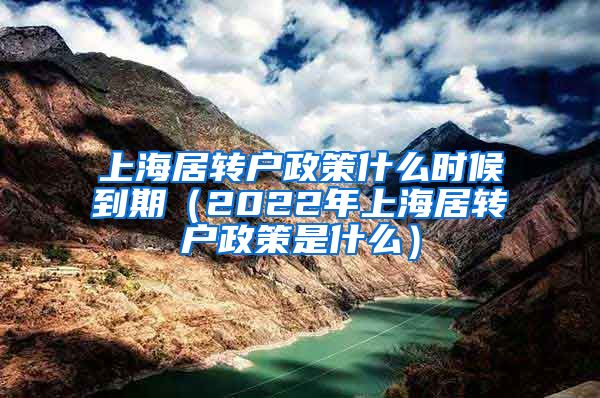 上海居转户政策什么时候到期（2022年上海居转户政策是什么）